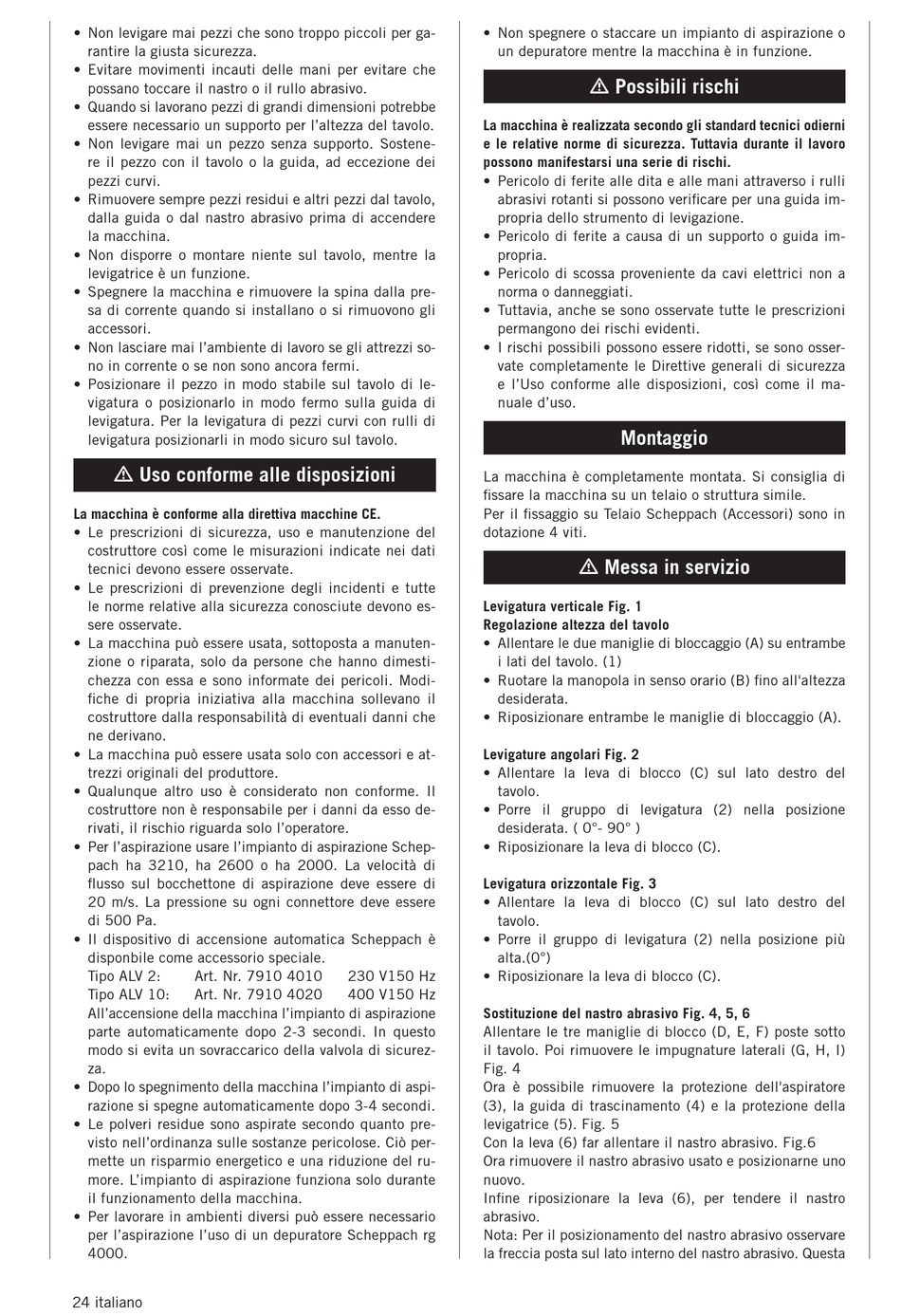 • Non levigare mai pezzi che sono troppo piccoli per garantire la giusta sicurezza.
• Evitare movimenti incauti delle mani per evitare che possano toccare il nastro o il rullo abrasivo.
• Quando si lavorano pezzi di grandi dimensioni potrebbe essere necessario un supporto per l'altezza del tavolo.
• Non levigare mai un pezzo senza supporto. Sostenere il pezzo con il tavolo o la guida, ad eccezione dei pezzi curvi.
• Rimuovere sempre pezzi residui e altri pezzi dal tavolo, dalla guida o dal nastro abrasivo prima di accendere la macchina.
• Non disporre o montare niente sul tavolo, mentre la levigatrice è un funzione.
• Spegnere la macchina e rimuovere la spina dalla presa di corrente quando si installano o si rimuovono gli accessori.
• Non lasciare mai l'ambiente di lavoro se gli attrezzi sono in corrente o se non sono ancora fermi.
• Posizionare il pezzo in modo stabile sul tavolo di levigatura o posizionarlo in modo fermo sulla guida di levigatura. Per la levigatura di pezzi curvi con rulli di levigatura posizionarli in modo sicuro sul tavolo.

⚠ Uso conforme alle disposizioni

La macchina è conforme alla direttiva macchine CE.
• Le prescrizioni di sicurezza, uso e manutenzione del costruttore così come le misurazioni indicate nei dati tecnici devono essere osservate.
• Le prescrizioni di prevenzione degli incidenti e tutte le norme relative alla sicurezza conosciute devono essere osservate.
• La macchina può essere usata, sottoposta a manutenzione o riparata, solo da persone che hanno dimestichezza con essa e sono informate dei pericoli. Modifiche di propria iniziativa alla macchina sollevano il costruttore dalla responsabilità di eventuali danni che ne derivano.
• La macchina può essere usata solo con accessori e attrezzi originali del produttore.
• Qualunque altro uso è considerato non conforme. Il costruttore non è responsabile per i danni da esso derivati, il rischio riguarda solo l'operatore.
• Per l'aspirazione usare l'impianto di aspirazione Scheppach ha 3210, ha 2600 o ha 2000. La velocità di flusso sul bocchettone di aspirazione deve essere di 20 m/s. La pressione su ogni connettore deve essere di 500 Pa.
• Il dispositivo di accensione automatica Scheppach è disponibile come accessorio speciale.
Tipo ALV 2: Art. Nr. 7910 4010 230 V150 Hz
Tipo ALV 10: Art. Nr. 7910 4020 400 V150 Hz
All'accensione della macchina l'impianto di aspirazione parte automaticamente dopo 2-3 secondi. In questo modo si evita un sovraccarico della valvola di sicurezza.
• Dopo lo spegnimento della macchina l'impianto di aspirazione si spegne automaticamente dopo 3-4 secondi.
• Le polveri residue sono aspirate secondo quanto previsto nell'ordinanza sulle sostanze pericolose. Ciò permette un risparmio energetico e una riduzione del rumore. L'impianto di aspirazione funziona solo durante il funzionamento della macchina.
• Per lavorare in ambienti diversi può essere necessario per l'aspirazione l'uso di un depuratore Scheppach rg 4000.

• Non spegnere o staccare un impianto di aspirazione o un depuratore mentre la macchina è in funzione.

⚠ Possibili rischi

La macchina è realizzata secondo gli standard tecnici odierni e le relative norme di sicurezza. Tuttavia durante il lavoro possono manifestarsi una serie di rischi.
• Pericolo di ferite alle dita e alle mani attraverso i rulli abrasivi rotanti si possono verificare per una guida impropria dello strumento di levigazione.
• Pericolo di ferite a causa di un supporto o guida impropria.
• Pericolo di scossa proveniente da cavi elettrici non a norma o danneggiati.
• Tuttavia, anche se sono osservate tutte le prescrizioni permangono dei rischi evidenti.
• I rischi possibili possono essere ridotti, se sono osservate completamente le Direttive generali di sicurezza e l'Uso conforme alle disposizioni, così come il manuale d'uso.

Montaggio

La macchina è completamente montata. Si consiglia di fissare la macchina su un telaio o struttura simile.
Per il fissaggio su Telaio Scheppach (Accessori) sono in dotazione 4 viti.

⚠ Messa in servizio

Levigatura verticale Fig. 1
Regolazione altezza del tavolo
• Allentare le due maniglie di bloccaggio (A) su entrambe i lati del tavolo. (1)
• Ruotare la manopola in senso orario (B) fino all'altezza desiderata.
• Riposizionare entrambe le maniglie di bloccaggio (A).

Levigature angolari Fig. 2
• Allentare la leva di blocco (C) sul lato destro del tavolo.
• Porre il gruppo di levigatura (2) nella posizione desiderata. ( 0°- 90° )
• Riposizionare la leva di blocco (C).

Levigatura orizzontale Fig. 3
• Allentare la leva di blocco (C) sul lato destro del tavolo.
• Porre il gruppo di levigatura (2) nella posizione più alta.(0°)
• Riposizionare la leva di blocco (C).

Sostituzione del nastro abrasivo Fig. 4, 5, 6
Allentare le tre maniglie di blocco (D, E, F) poste sotto il tavolo. Poi rimuovere le impugnature laterali (G, H, I) Fig. 4
Ora è possibile rimuovere la protezione dell'aspiratore (3), la guida di trascinamento (4) e la protezione della levigatrice (5). Fig. 5
Con la leva (6) far allentare il nastro abrasivo. Fig.6
Ora rimuovere il nastro abrasivo usato e posizionarne uno nuovo.
Infine riposizionare la leva (6), per tendere il nastro abrasivo.
Nota: Per il posizionamento del nastro abrasivo osservare la freccia posta sul lato interno del nastro abrasivo. Questa

24 italiano